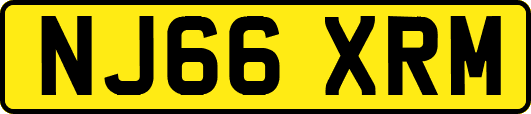 NJ66 XRM